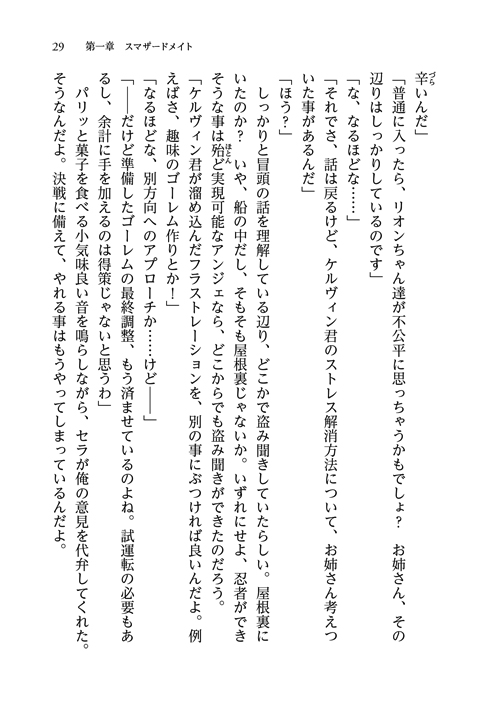 29　第一章　スマザードメイト

辛いんだ」

「普通に入ったら、リオンちゃん達が不公平に思っちゃうかもでしょ？　お姉さん、その辺りはしっかりしているのです」

「な、なるほどな……」

「それでさ、話は戻るけど、ケルヴィン君のストレス解消方法について、お姉さん考えついた事があるんだ」

「ほう？」

しっかりと冒頭の話を理解している辺り、どこかで盗み聞きしていたらしい。屋根裏にいたのか？　いや、船の中だし、そもそも屋根裏じゃないか。いずれにせよ、忍者ができそうな事は殆ど実現可能なアンジェなら、どこからでも盗み聞きができたのだろう。

「ケルヴィン君が溜め込んだフラストレーションを、別の事にぶつければ良いんだよ。例えばさ、趣味のゴーレム作りとか！」

「なるほどな、別方向へのアプローチか……けど――」

「――だけど準備したゴーレムの最終調整、もう済ませているのよね。試運転の必要もあるし、余計に手を加えるのは得策じゃないと思うわ」

パリッと菓子を食べる小気味良い音を鳴らしながら、セラが俺の意見を代弁してくれた。そうなんだよ。決戦に備えて、やれる事はもうやってしまっているんだよ。